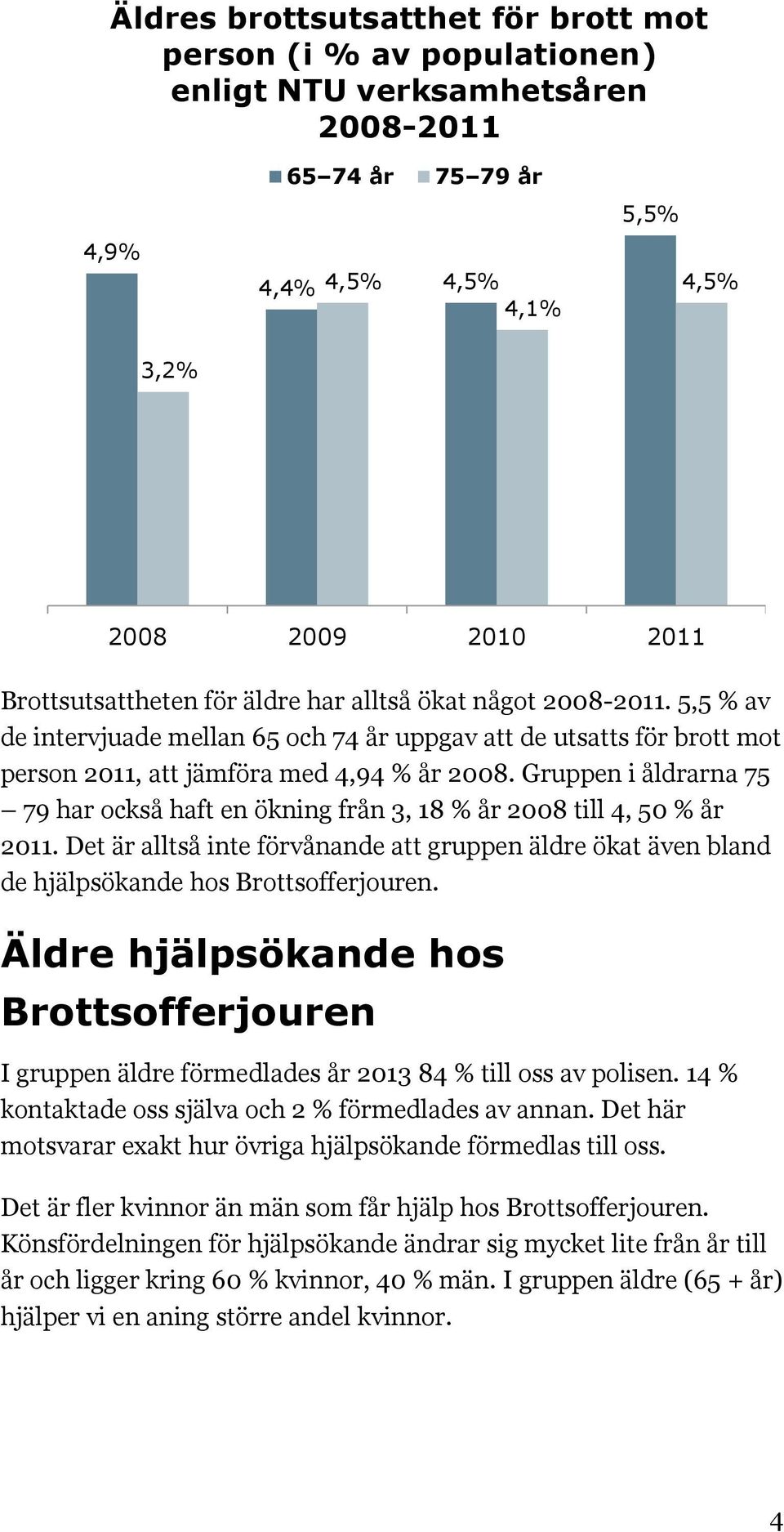 Äldres brottsutsatthet för brott mot person (i % av populationen) enligt NTU verksamhetsåren 2008-2011

65–74 år
75–79 år

4,9%
3,2%
4,4%
4,5%
4,5%
4,1%
5,5%
4,5%

2008
2009
2010
2011

Brottsutsattheten för äldre har alltså ökat något 2008-2011. 5,5 % av de intervjuade mellan 65 och 74 år uppgav att de utsatts för brott mot person 2011, att jämföra med 4,94 % år 2008. Gruppen i åldrarna 75 – 79 har också haft en ökning från 3, 18 % år 2008 till 4, 50 % år 2011. Det är alltså inte förvånande att gruppen äldre ökat även bland de hjälpsökande hos Brottsofferjouren.

Äldre hjälpsökande hos Brottsofferjouren

I gruppen äldre förmedlades år 2013 84 % till oss av polisen. 14 % kontaktade oss själva och 2 % förmedlades av annan. Det här motsvarar exakt hur övriga hjälpsökande förmedlas till oss.

Det är fler kvinnor än män som får hjälp hos Brottsofferjouren. Könsfördelningen för hjälpsökande ändrar sig mycket lite från år till år och ligger kring 60 % kvinnor, 40 % män. I gruppen äldre (65 + år) hjälper vi en aning större andel kvinnor.

4